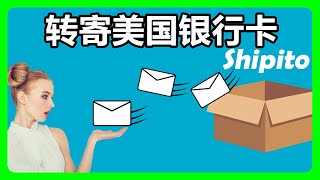 转寄美国银行卡

Shipito